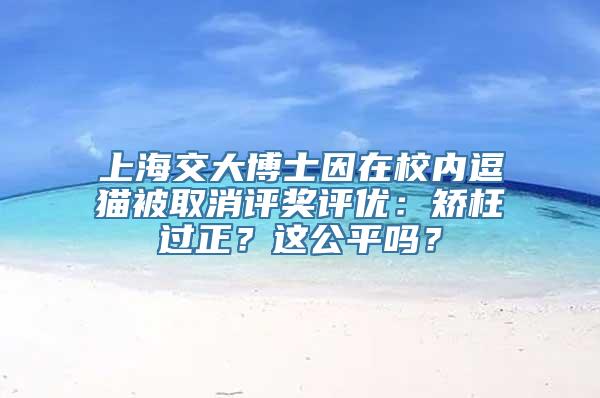 上海交大博士因在校内逗猫被取消评奖评优：矫枉过正？这公平吗？